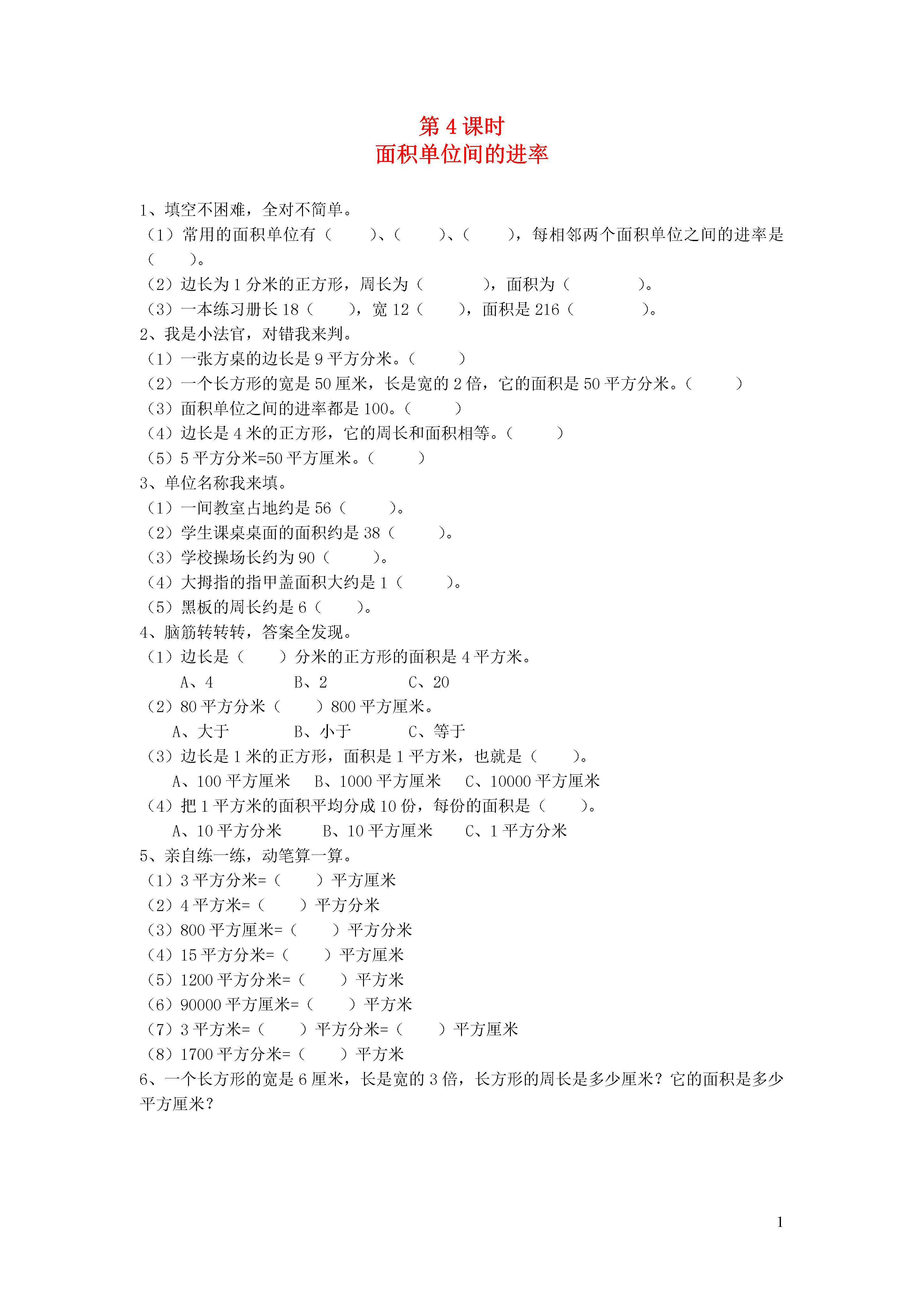 第 4 课时
面积单位间的进率

1、填空不困难，全对不简单。
（1）常用的面积单位有（　　）、（　　）、（　　），每相邻两个面积单位之间的进率是（　　）。
（2）边长为 1 分米的正方形，周长为（　　　），面积为（　　　）。
（3）一本练习册长 18（　　），宽 12（　　），面积是 216（　　　）。
2、我是小法官，对错我来判。
（1）一张方桌的边长是 9 平方分米。（　　）
（2）一个长方形的宽是 50 厘米，长是宽的 2 倍，它的面积是 50 平方分米。（　　）
（3）面积单位之间的进率都是 100。（　　）
（4）边长是 4 米的正方形，它的周长和面积相等。（　　）
（5）5 平方分米=50 平方厘米。（　　）
3、单位名称我来填。
（1）一间教室占地约是 56（　　）。
（2）学生课桌桌面的面积约是 38（　　）。
（3）学校操场长约为 90（　　）。
（4）大拇指的指甲盖面积大约是 1（　　）。
（5）黑板的周长约是 6（　　）。
4、脑筋转转转，答案全发现。
（1）边长是（　　）分米的正方形的面积是 4 平方米。
A、4　　B、2　　C、20
（2）80 平方分米（　　）800 平方厘米。
A、大于　　B、小于　　C、等于
（3）边长是 1 米的正方形，面积是 1 平方米，也就是（　　）。
A、100 平方厘米　B、1000 平方厘米　C、10000 平方厘米
（4）把 1 平方米的面积平均分成 10 份，每份的面积是（　　）。
A、10 平方分米　B、10 平方厘米　C、1 平方分米
5、亲自练一练，动笔算一算。
（1）3 平方分米=（　　）平方厘米
（2）4 平方米=（　　）平方分米
（3）800 平方厘米=（　　）平方分米
（4）15 平方分米=（　　）平方厘米
（5）1200 平方分米=（　　）平方米
（6）90000 平方厘米=（　　）平方米
（7）3 平方米=（　　）平方分米=（　　）平方厘米
（8）1700 平方分米=（　　）平方米
6、一个长方形的宽是 6 厘米，长是宽的 3 倍，长方形的周长是多少厘米？它的面积是多少平方厘米？

1